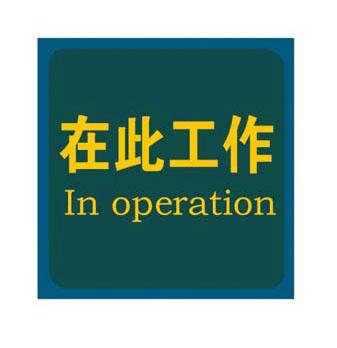 在此工作
In operation